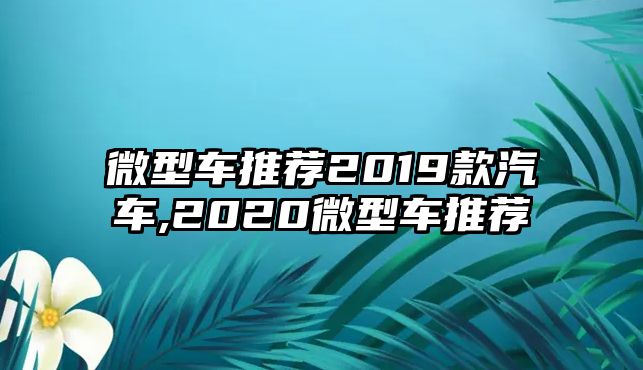 微型车推荐2019款汽车,2020微型车推荐